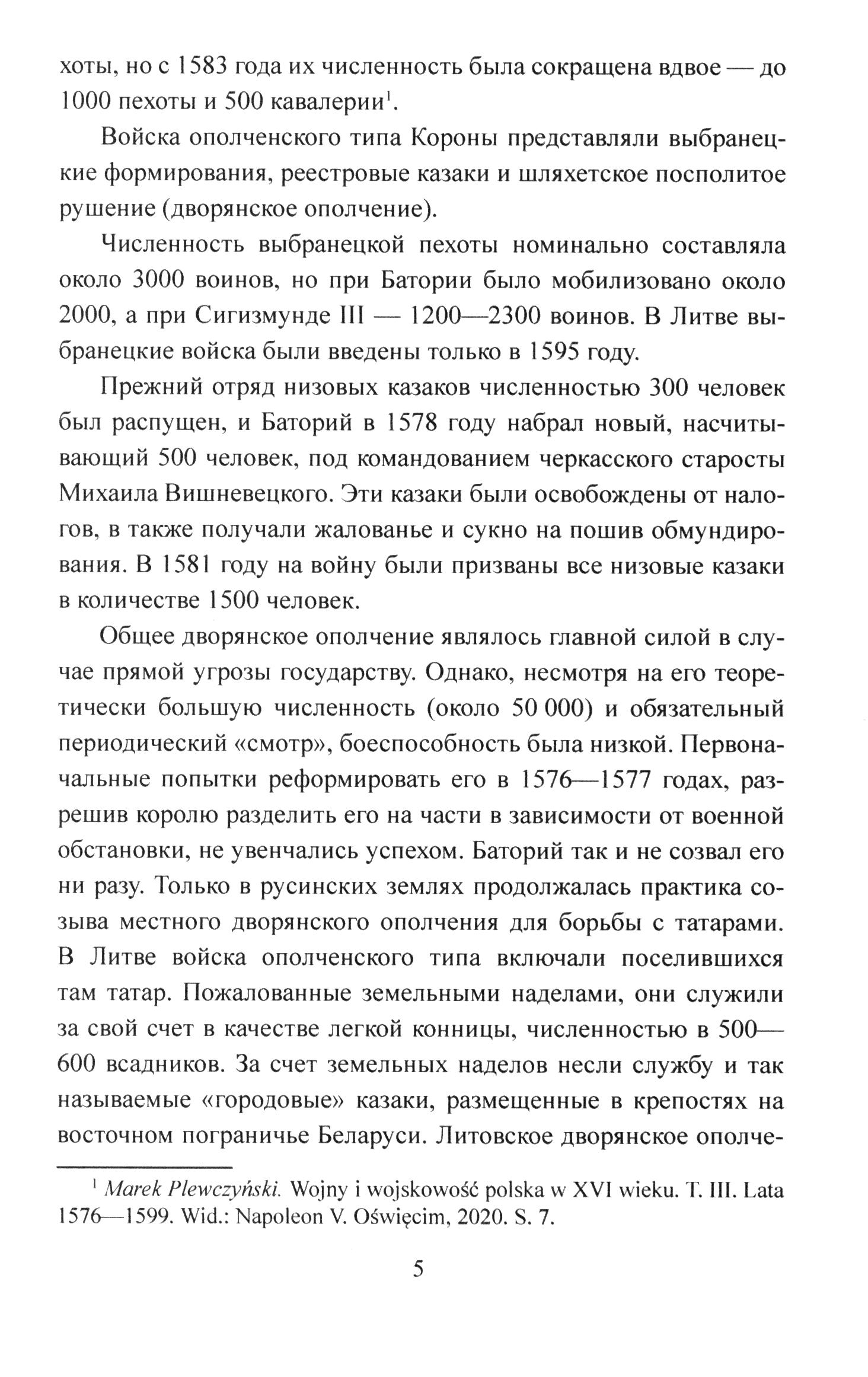 хоты, но с 1583 года их численность была сокращена вдвое — до 1000 пехоты и 500 кавалерии$^1$.

Войска ополченского типа Короны представляли выбранецкие формирования, реестровые казаки и шляхетское посполитое рушение (дворянское ополчение).

Численность выбранецкой пехоты номинально составляла около 3000 воинов, но при Батории было мобилизовано около 2000, а при Сигизмунде III — 1200—2300 воинов. В Литве выбранецкие войска были введены только в 1595 году.

Прежний отряд низовых казаков численностью 300 человек был распущен, и Баторий в 1578 году набрал новый, насчитывающий 500 человек, под командованием черкасского старосты Михаила Вишневецкого. Эти казаки были освобождены от налогов, в также получали жалованье и сукно на пошив обмундирования. В 1581 году на войну были призваны все низовые казаки в количестве 1500 человек.

Общее дворянское ополчение являлось главной силой в случае прямой угрозы государству. Однако, несмотря на его теоретически большую численность (около 50 000) и обязательный периодический «смотр», боеспособность была низкой. Первоначальные попытки реформировать его в 1576—1577 годах, разрешив королю разделить его на части в зависимости от военной обстановки, не увенчались успехом. Баторий так и не созвал его ни разу. Только в русинских землях продолжалась практика созыва местного дворянского ополчения для борьбы с татарами. В Литве войска ополченского типа включали поселившихся там татар. Пожалованные земельными наделами, они служили за свой счет в качестве легкой конницы, численностью в 500—600 всадников. За счет земельных наделов несли службу и так называемые «городовые» казаки, размещенные в крепостях на восточном пограничье Беларуси. Литовское дворянское ополче-

$^1$ Marek Plewczyński. Wojny i wojskowość polska w XVI wieku. T. III. Lata 1576—1599. Wid.: Napoleon V. Oświęcim, 2020. S. 7.

5